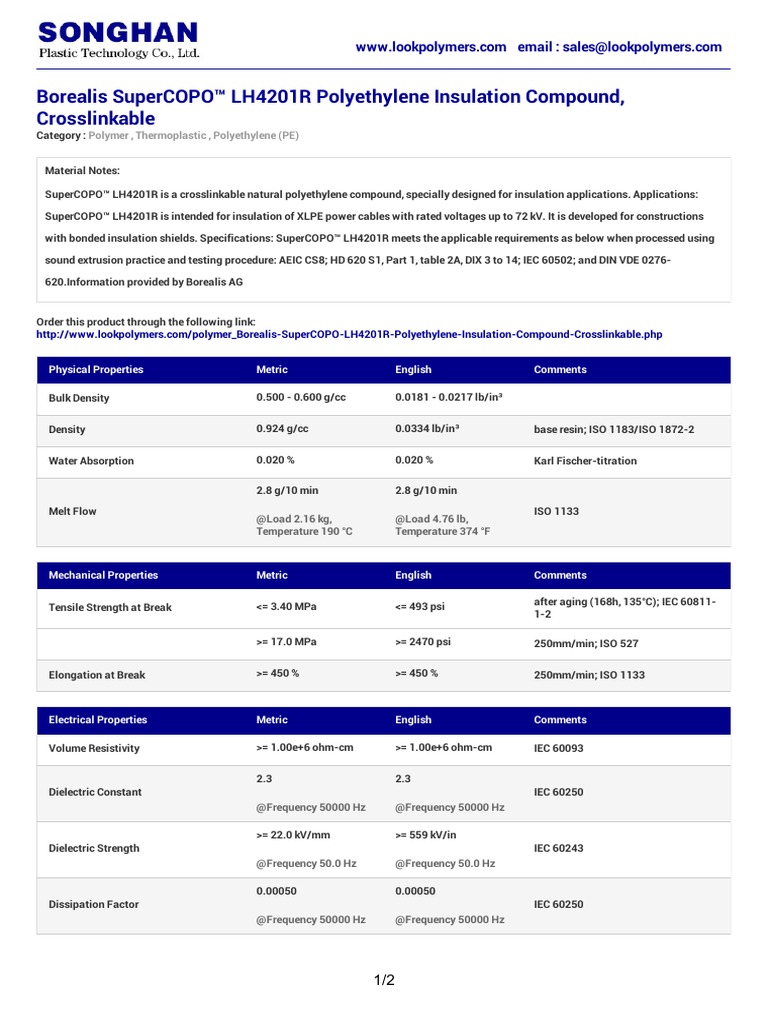 SONGHAN
Plastic Technology Co., Ltd.

www.lookpolymers.com email : sales@lookpolymers.com

Borealis SuperCOPO™ LH4201R Polyethylene Insulation Compound, Crosslinkable

Category : Polymer , Thermoplastic , Polyethylene (PE)

Material Notes:

SuperCOPO™ LH4201R is a crosslinkable natural polyethylene compound, specially designed for insulation applications. Applications: SuperCOPO™ LH4201R is intended for insulation of XLPE power cables with rated voltages up to 72 kV. It is developed for constructions with bonded insulation shields. Specifications: SuperCOPO™ LH4201R meets the applicable requirements as below when processed using sound extrusion practice and testing procedure: AEIC CS8; HD 620 S1, Part 1, table 2A, DIX 3 to 14; IEC 60502; and DIN VDE 0276-620.Information provided by Borealis AG

Order this product through the following link:
http://www.lookpolymers.com/polymer_Borealis-SuperCOPO-LH4201R-Polyethylene-Insulation-Compound-Crosslinkable.php

| Physical Properties | Metric | English | Comments |
|---|---|---|---|
| Bulk Density | 0.500 - 0.600 g/cc | 0.0181 - 0.0217 lb/in³ | |
| Density | 0.924 g/cc | 0.0334 lb/in³ | base resin; ISO 1183/ISO 1872-2 |
| Water Absorption | 0.020 % | 0.020 % | Karl Fischer-titration |
| Melt Flow | 2.8 g/10 min @Load 2.16 kg, Temperature 190 °C | 2.8 g/10 min @Load 4.76 lb, Temperature 374 °F | ISO 1133 |

| Mechanical Properties | Metric | English | Comments |
|---|---|---|---|
| Tensile Strength at Break | <= 3.40 MPa | <= 493 psi | after aging (168h, 135°C); IEC 60811-1-2 |
| | >= 17.0 MPa | >= 2470 psi | 250mm/min; ISO 527 |
| Elongation at Break | >= 450 % | >= 450 % | 250mm/min; ISO 1133 |

| Electrical Properties | Metric | English | Comments |
|---|---|---|---|
| Volume Resistivity | >= 1.00e+6 ohm-cm | >= 1.00e+6 ohm-cm | IEC 60093 |
| Dielectric Constant | 2.3 @Frequency 50000 Hz | 2.3 @Frequency 50000 Hz | IEC 60250 |
| Dielectric Strength | >= 22.0 kV/mm @Frequency 50.0 Hz | >= 559 kV/in @Frequency 50.0 Hz | IEC 60243 |
| Dissipation Factor | 0.00050 @Frequency 50000 Hz | 0.00050 @Frequency 50000 Hz | IEC 60250 |

1/2